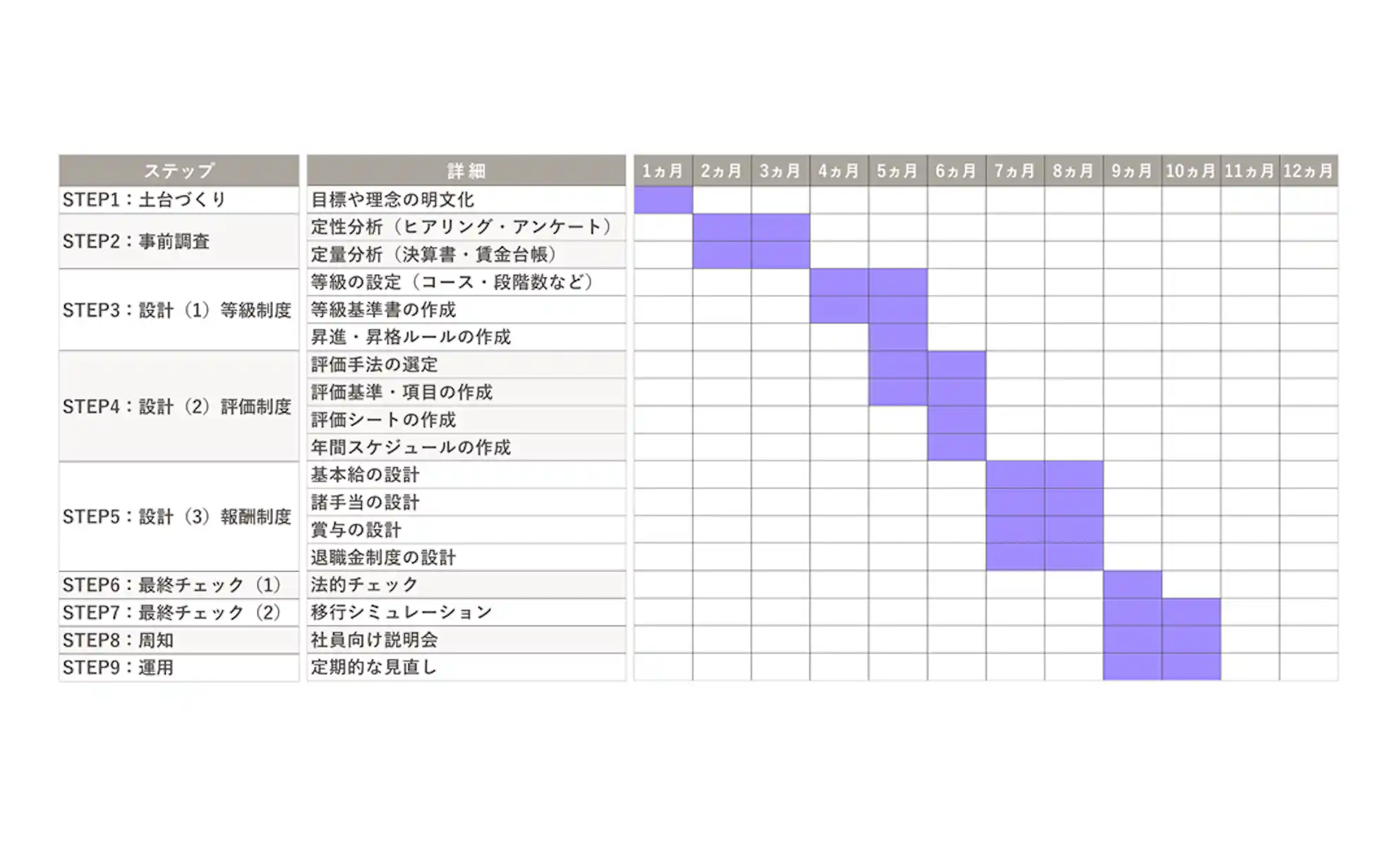 | ステップ | 詳細 | 1ヵ月 | 2ヵ月 | 3ヵ月 | 4ヵ月 | 5ヵ月 | 6ヵ月 | 7ヵ月 | 8ヵ月 | 9ヵ月 | 10ヵ月 | 11ヵ月 | 12ヵ月 |
|---|---|---|---|---|---|---|---|---|---|---|---|---|---|
| STEP1：土台づくり | 目標や理念の明文化 | | | | | | | | | | | | |
| STEP2：事前調査 | 定性分析（ヒアリング・アンケート） | | | | | | | | | | | | |
| | 定量分析（決算書・賃金台帳） | | | | | | | | | | | | |
| STEP3：設計（1）等級制度 | 等級の設定（コース・段階数など） | | | | | | | | | | | | |
| | 等級基準書の作成 | | | | | | | | | | | | |
| | 昇進・昇格ルールの作成 | | | | | | | | | | | | |
| STEP4：設計（2）評価制度 | 評価手法の選定 | | | | | | | | | | | | |
| | 評価基準・項目の作成 | | | | | | | | | | | | |
| | 評価シートの作成 | | | | | | | | | | | | |
| | 年間スケジュールの作成 | | | | | | | | | | | | |
| STEP5：設計（3）報酬制度 | 基本給の設計 | | | | | | | | | | | | |
| | 諸手当の設計 | | | | | | | | | | | | |
| | 賞与の設計 | | | | | | | | | | | | |
| | 退職金制度の設計 | | | | | | | | | | | | |
| STEP6：最終チェック（1） | 法的チェック | | | | | | | | | | | | |
| STEP7：最終チェック（2） | 移行シミュレーション | | | | | | | | | | | | |
| STEP8：周知 | 社員向け説明会 | | | | | | | | | | | | |
| STEP9：運用 | 定期的な見直し | | | | | | | | | | | | |